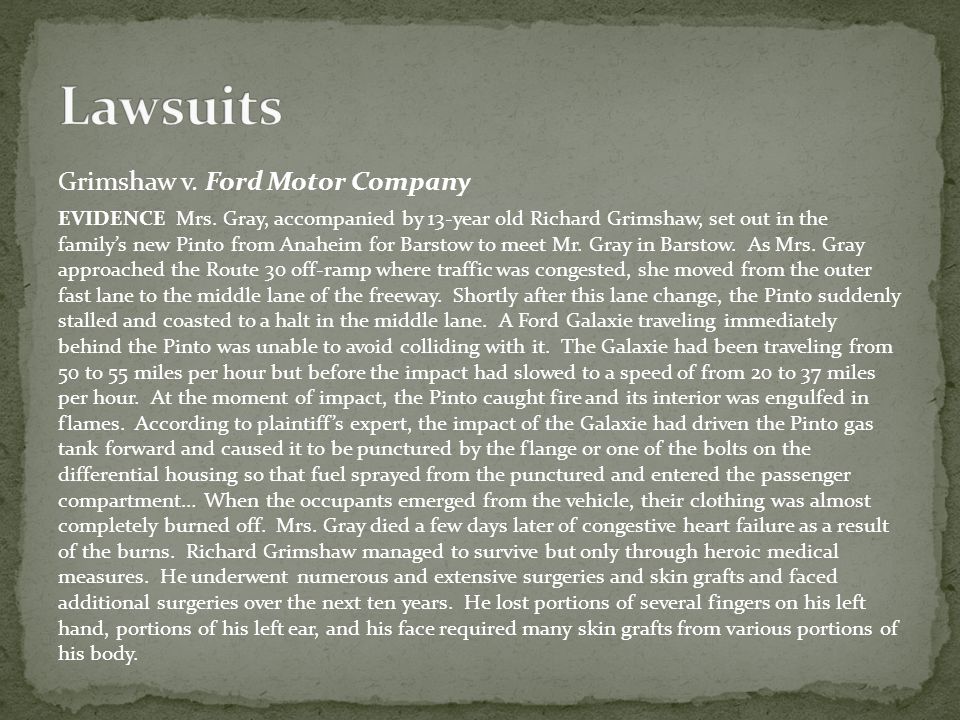 Lawsuits

Grimshaw v. Ford Motor Company

EVIDENCE Mrs. Gray, accompanied by 13-year old Richard Grimshaw, set out in the family's new Pinto from Anaheim for Barstow to meet Mr. Gray in Barstow. As Mrs. Gray approached the Route 30 off-ramp where traffic was congested, she moved from the outer fast lane to the middle lane of the freeway. Shortly after this lane change, the Pinto suddenly stalled and coasted to a halt in the middle lane. A Ford Galaxie traveling immediately behind the Pinto was unable to avoid colliding with it. The Galaxie had been traveling from 50 to 55 miles per hour but before the impact had slowed to a speed of from 20 to 37 miles per hour. At the moment of impact, the Pinto caught fire and its interior was engulfed in flames. According to plaintiff's expert, the impact of the Galaxie had driven the Pinto gas tank forward and caused it to be punctured by the flange or one of the bolts on the differential housing so that fuel sprayed from the punctured and entered the passenger compartment… When the occupants emerged from the vehicle, their clothing was almost completely burned off. Mrs. Gray died a few days later of congestive heart failure as a result of the burns. Richard Grimshaw managed to survive but only through heroic medical measures. He underwent numerous and extensive surgeries and skin grafts and faced additional surgeries over the next ten years. He lost portions of several fingers on his left hand, portions of his left ear, and his face required many skin grafts from various portions of his body.